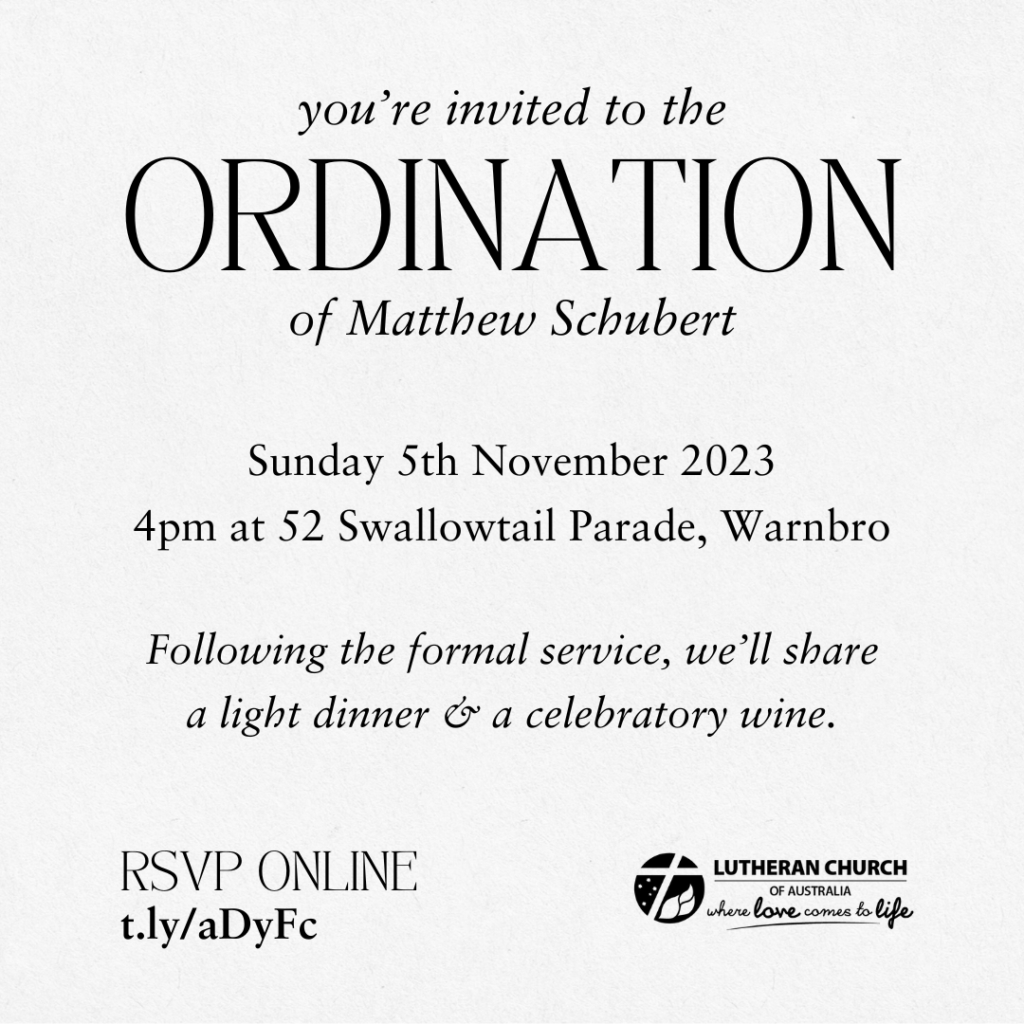 you're invited to the
ORDINATION
of Matthew Schubert

Sunday 5th November 2023
4pm at 52 Swallowtail Parade, Warnbro

Following the formal service, we'll share a light dinner & a celebratory wine.

RSVP ONLINE
t.ly/aDyFc

LUTHERAN CHURCH
OF AUSTRALIA
where love comes to life